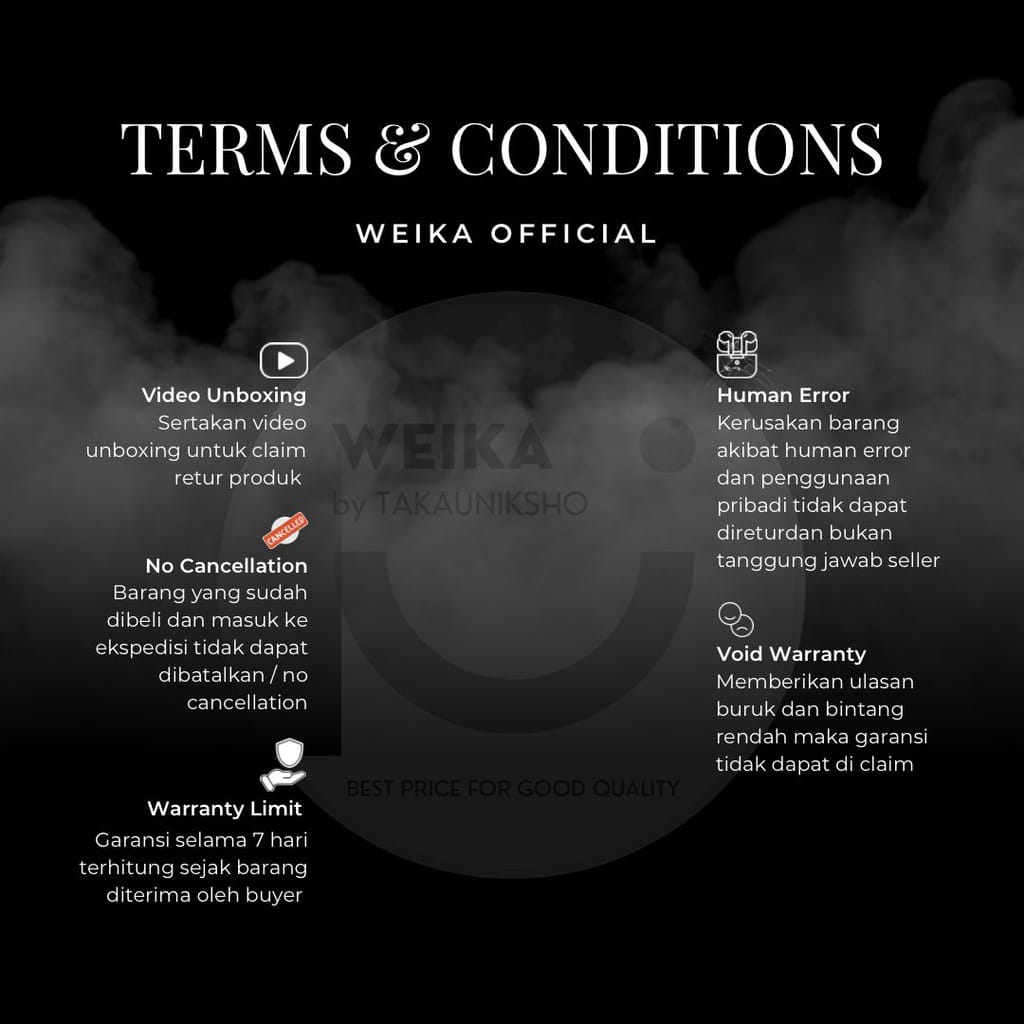 TERMS & CONDITIONS

WEIKA OFFICIAL

Video Unboxing
Sertakan video unboxing untuk claim retur produk

CANCELLED

No Cancellation
Barang yang sudah dibeli dan masuk ke ekspedisi tidak dapat dibatalkan / no cancellation

Warranty Limit
Garansi selama 7 hari terhitung sejak barang diterima oleh buyer

Human Error
Kerusakan barang akibat human error dan penggunaan pribadi tidak dapat direturdan bukan tanggung jawab seller

Void Warranty
Memberikan ulasan buruk dan bintang rendah maka garansi tidak dapat di claim

WEIKA
by TAKAUNIKSHO
BEST PRICE FOR GOOD QUALITY